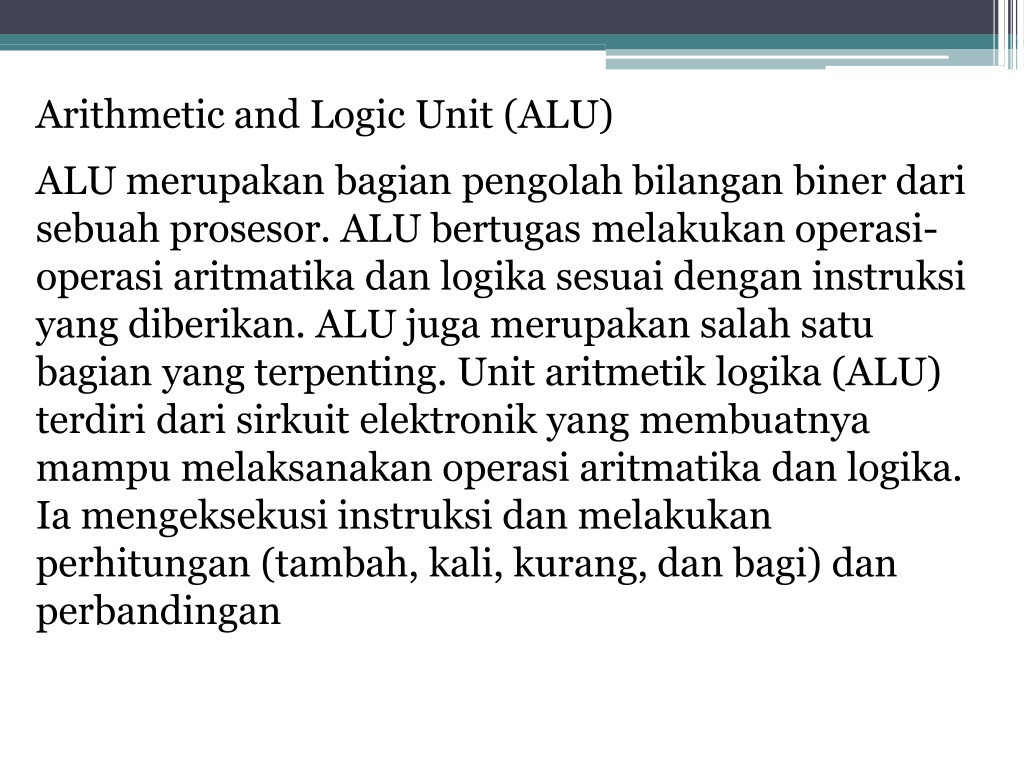 Arithmetic and Logic Unit (ALU)

ALU merupakan bagian pengolah bilangan biner dari sebuah prosesor. ALU bertugas melakukan operasi-operasi aritmatika dan logika sesuai dengan instruksi yang diberikan. ALU juga merupakan salah satu bagian yang terpenting. Unit aritmetik logika (ALU) terdiri dari sirkuit elektronik yang membuatnya mampu melaksanakan operasi aritmatika dan logika. Ia mengeksekusi instruksi dan melakukan perhitungan (tambah, kali, kurang, dan bagi) dan perbandingan